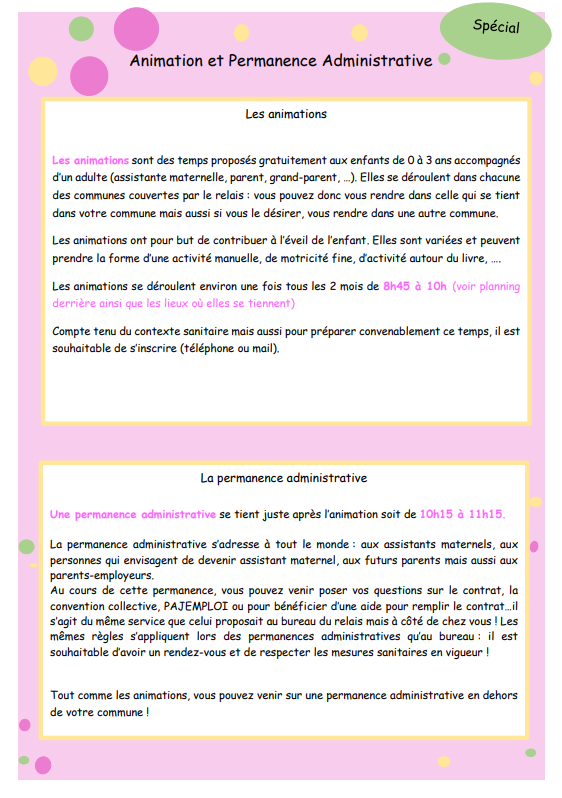 Spécial

Animation et Permanence Administrative

Les animations

Les animations sont des temps proposés gratuitement aux enfants de 0 à 3 ans accompagnés d'un adulte (assistante maternelle, parent, grand-parent, …). Elles se déroulent dans chacune des communes couvertes par le relais : vous pouvez donc vous rendre dans celle qui se tient dans votre commune mais aussi si vous le désirer, vous rendre dans une autre commune.

Les animations ont pour but de contribuer à l'éveil de l'enfant. Elles sont variées et peuvent prendre la forme d'une activité manuelle, de motricité fine, d'activité autour du livre, ….

Les animations se déroulent environ une fois tous les 2 mois de 8h45 à 10h (voir planning derrière ainsi que les lieux où elles se tiennent)

Compte tenu du contexte sanitaire mais aussi pour préparer convenablement ce temps, il est souhaitable de s'inscrire (téléphone ou mail).

La permanence administrative

Une permanence administrative se tient juste après l'animation soit de 10h15 à 11h15.

La permanence administrative s'adresse à tout le monde : aux assistants maternels, aux personnes qui envisagent de devenir assistant maternel, aux futurs parents mais aussi aux parents-employeurs.
Au cours de cette permanence, vous pouvez venir poser vos questions sur le contrat, la convention collective, PAJEMPLOI ou pour bénéficier d'une aide pour remplir le contrat…il s'agit du même service que celui proposait au bureau du relais mais à côté de chez vous ! Les mêmes règles s'appliquent lors des permanences administratives qu'au bureau : il est souhaitable d'avoir un rendez-vous et de respecter les mesures sanitaires en vigueur !

Tout comme les animations, vous pouvez venir sur une permanence administrative en dehors de votre commune !